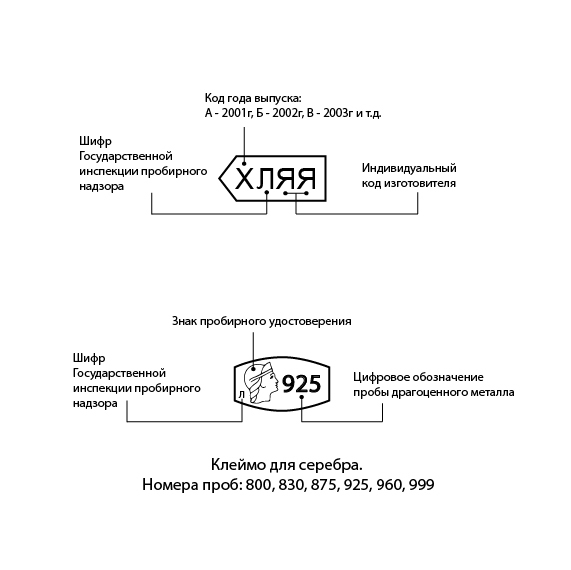 Код года выпуска:
А - 2001г, Б - 2002г, В - 2003г и т.д.

Шифр
Государственной
инспекции пробирного
надзора

ХЛЯЯ

Индивидуальный
код изготовителя

Знак пробирного удостоверения

Шифр
Государственной
инспекции пробирного
надзора

Л 925

Цифровое обозначение
пробы драгоценного металла

Клеймо для серебра.
Номера проб: 800, 830, 875, 925, 960, 999